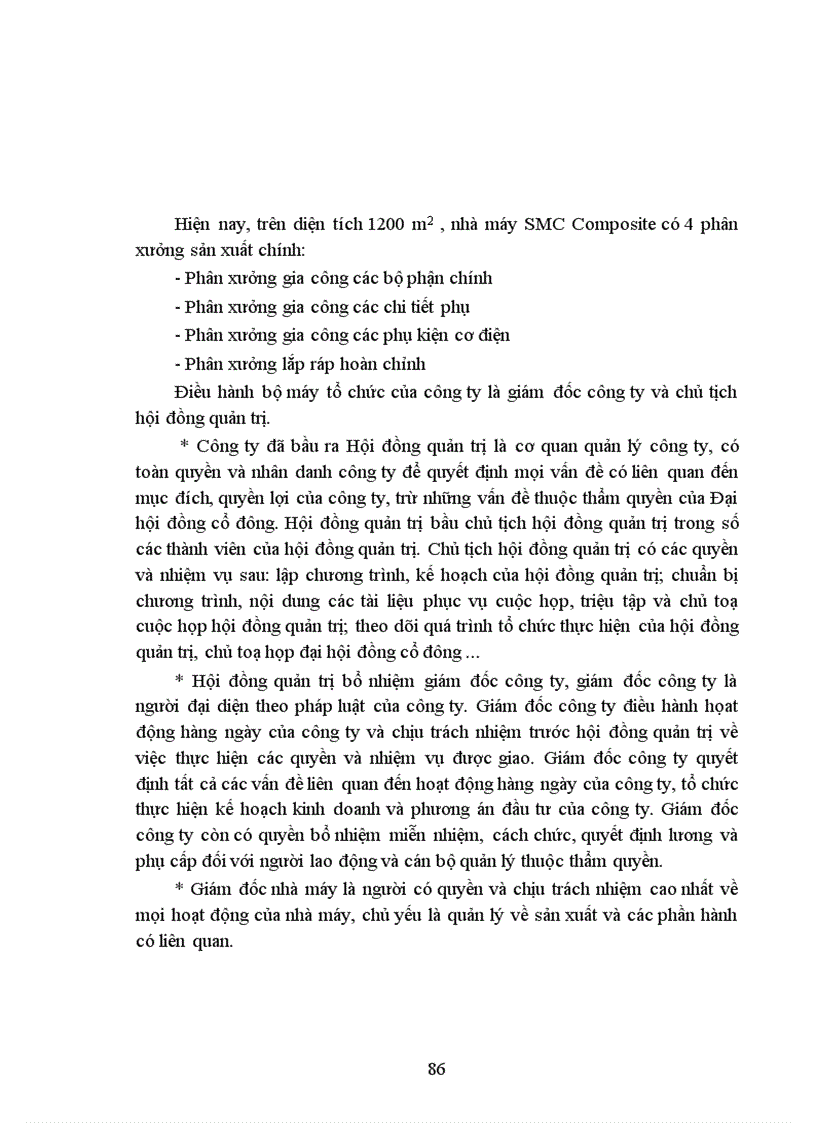 Hiện nay, trên diện tích 1200 $m^2$ , nhà máy SMC Composite có 4 phân xưởng sản xuất chính:

- Phân xưởng gia công các bộ phận chính

- Phân xưởng gia công các chi tiết phụ

- Phân xưởng gia công các phụ kiện cơ điện

- Phân xưởng lắp ráp hoàn chỉnh

Điều hành bộ máy tổ chức của công ty là giám đốc công ty và chủ tịch hội đồng quản trị.

* Công ty đã bầu ra Hội đồng quản trị là cơ quan quản lý công ty, có toàn quyền và nhân danh công ty để quyết định mọi vấn đề có liên quan đến mục đích, quyền lợi của công ty, trừ những vấn đề thuộc thẩm quyền của Đại hội đồng cổ đông. Hội đồng quản trị bầu chủ tịch hội đồng quản trị trong số các thành viên của hội đồng quản trị. Chủ tịch hội đồng quản trị có các quyền và nhiệm vụ sau: lập chương trình, kế hoạch của hội đồng quản trị; chuẩn bị chương trình, nội dung các tài liệu phục vụ cuộc họp, triệu tập và chủ toạ cuộc họp hội đồng quản trị; theo dõi quá trình tổ chức thực hiện của hội đồng quản trị, chủ toạ họp đại hội đồng cổ đông ...

* Hội đồng quản trị bổ nhiệm giám đốc công ty, giám đốc công ty là người đại diện theo pháp luật của công ty. Giám đốc công ty điều hành hoạt động hàng ngày của công ty và chịu trách nhiệm trước hội đồng quản trị về việc thực hiện các quyền và nhiệm vụ được giao. Giám đốc công ty quyết định tất cả các vấn đề liên quan đến hoạt động hàng ngày của công ty, tổ chức thực hiện kế hoạch kinh doanh và phương án đầu tư của công ty. Giám đốc công ty còn có quyền bổ nhiệm miễn nhiệm, cách chức, quyết định lương và phụ cấp đối với người lao động và cán bộ quản lý thuộc thẩm quyền.

* Giám đốc nhà máy là người có quyền và chịu trách nhiệm cao nhất về mọi hoạt động của nhà máy, chủ yếu là quản lý về sản xuất và các phần hành có liên quan.

86